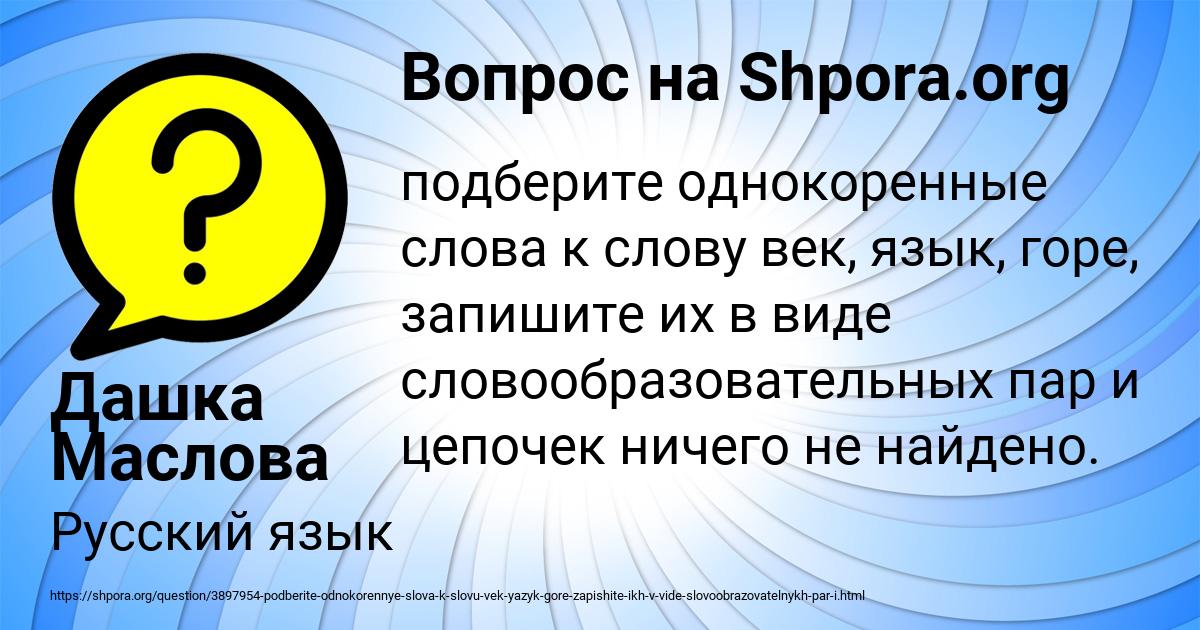 Вопрос на Shpora.org

?

подберите однокоренные слова к слову век, язык, горе, запишите их в виде словообразовательных пар и цепочек ничего не найдено.

Дашка Маслова

Русский язык

https://shpora.org/question/3897954-podberite-odnokorennye-slova-k-slovu-vek-yazyk-gore-zapishite-ikh-v-vide-slovoobrazovatelnykh-par-i.html